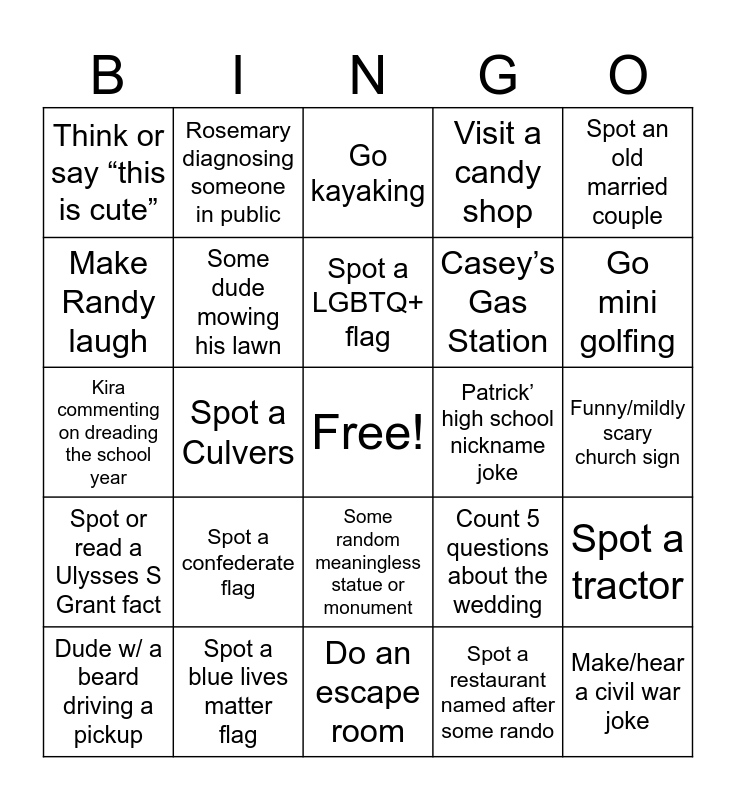 | B | I | N | G | O |
|---|---|---|---|---|
| Think or say “this is cute” | Rosemary diagnosing someone in public | Go kayaking | Visit a candy shop | Spot an old married couple |
| Make Randy laugh | Some dude mowing his lawn | Spot a LGBTQ+ flag | Casey’s Gas Station | Go mini golfing |
| Kira commenting on dreading the school year | Spot a Culvers | Free! | Patrick’ high school nickname joke | Funny/mildly scary church sign |
| Spot or read a Ulysses S Grant fact | Spot a confederate flag | Some random meaningless statue or monument | Count 5 questions about the wedding | Spot a tractor |
| Dude w/ a beard driving a pickup | Spot a blue lives matter flag | Do an escape room | Spot a restaurant named after some rando | Make/hear a civil war joke |